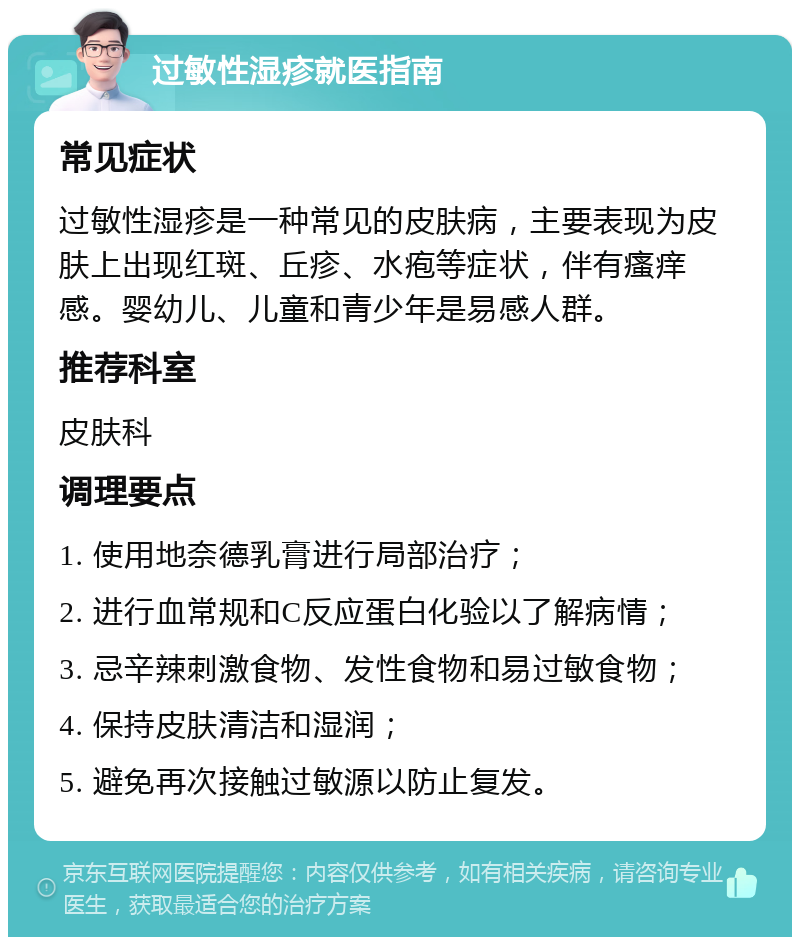 过敏性湿疹就医指南

常见症状

过敏性湿疹是一种常见的皮肤病，主要表现为皮肤上出现红斑、丘疹、水疱等症状，伴有瘙痒感。婴幼儿、儿童和青少年是易感人群。

推荐科室

皮肤科

调理要点

1. 使用地奈德乳膏进行局部治疗；

2. 进行血常规和C反应蛋白化验以了解病情；

3. 忌辛辣刺激食物、发性食物和易过敏食物；

4. 保持皮肤清洁和湿润；

5. 避免再次接触过敏源以防止复发。

京东互联网医院提醒您：内容仅供参考，如有相关疾病，请咨询专业医生，获取最适合您的治疗方案